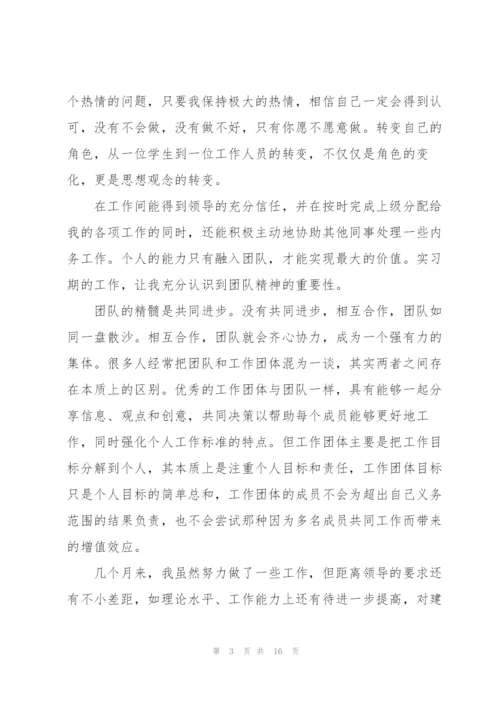 个热情的问题，只要我保持极大的热情，相信自己一定会得到认可，没有不会做，没有做不好，只有你愿不愿意做。转变自己的角色，从一位学生到一位工作人员的转变，不仅仅是角色的变化，更是思想观念的转变。

在工作间能得到领导的充分信任，并在按时完成上级分配给我的各项工作的同时，还能积极主动地协助其他同事处理一些内务工作。个人的能力只有融入团队，才能实现最大的价值。实习期的工作，让我充分认识到团队精神的重要性。

团队的精髓是共同进步。没有共同进步，相互合作，团队如同一盘散沙。相互合作，团队就会齐心协力，成为一个强有力的集体。很多人经常把团队和工作团体混为一谈，其实两者之间存在本质上的区别。优秀的工作团体与团队一样，具有能够一起分享信息、观点和创意，共同决策以帮助每个成员能够更好地工作，同时强化个人工作标准的特点。但工作团体主要是把工作目标分解到个人，其本质上是注重个人目标和责任，工作团体目标只是个人目标的简单总和，工作团体的成员不会为超出自己义务范围的结果负责，也不会尝试那种因为多名成员共同工作而带来的增值效应。

几个月来，我虽然努力做了一些工作，但距离领导的要求还有不小差距，如理论水平、工作能力上还有待进一步提高，对建

第 3 页 共 16 页